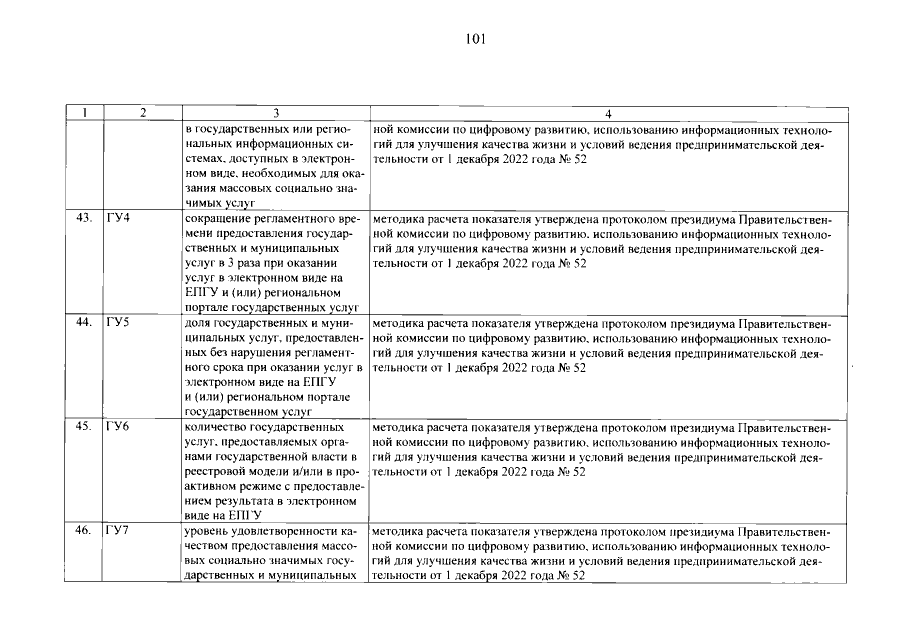 101

| 1 | 2 | 3 | 4 |
|---|---|---|---|
|  |  | в государственных или региональных информационных системах, доступных в электронном виде, необходимых для оказания массовых социально значимых услуг | ной комиссии по цифровому развитию, использованию информационных технологий для улучшения качества жизни и условий ведения предпринимательской деятельности от 1 декабря 2022 года № 52 |
| 43. | ГУ4 | сокращение регламентного времени предоставления государственных и муниципальных услуг в 3 раза при оказании услуг в электронном виде на ЕПГУ и (или) региональном портале государственных услуг | методика расчета показателя утверждена протоколом президиума Правительственной комиссии по цифровому развитию, использованию информационных технологий для улучшения качества жизни и условий ведения предпринимательской деятельности от 1 декабря 2022 года № 52 |
| 44. | ГУ5 | доля государственных и муниципальных услуг, предоставленных без нарушения регламентного срока при оказании услуг в электронном виде на ЕПГУ и (или) региональном портале государственном услуг | методика расчета показателя утверждена протоколом президиума Правительственной комиссии по цифровому развитию, использованию информационных технологий для улучшения качества жизни и условий ведения предпринимательской деятельности от 1 декабря 2022 года № 52 |
| 45. | ГУ6 | количество государственных услуг, предоставляемых органами государственной власти в реестровой модели и/или в проактивном режиме с предоставлением результата в электронном виде на ЕПГУ | методика расчета показателя утверждена протоколом президиума Правительственной комиссии по цифровому развитию, использованию информационных технологий для улучшения качества жизни и условий ведения предпринимательской деятельности от 1 декабря 2022 года № 52 |
| 46. | ГУ7 | уровень удовлетворенности качеством предоставления массовых социально значимых государственных и муниципальных | методика расчета показателя утверждена протоколом президиума Правительственной комиссии по цифровому развитию, использованию информационных технологий для улучшения качества жизни и условий ведения предпринимательской деятельности от 1 декабря 2022 года № 52 |